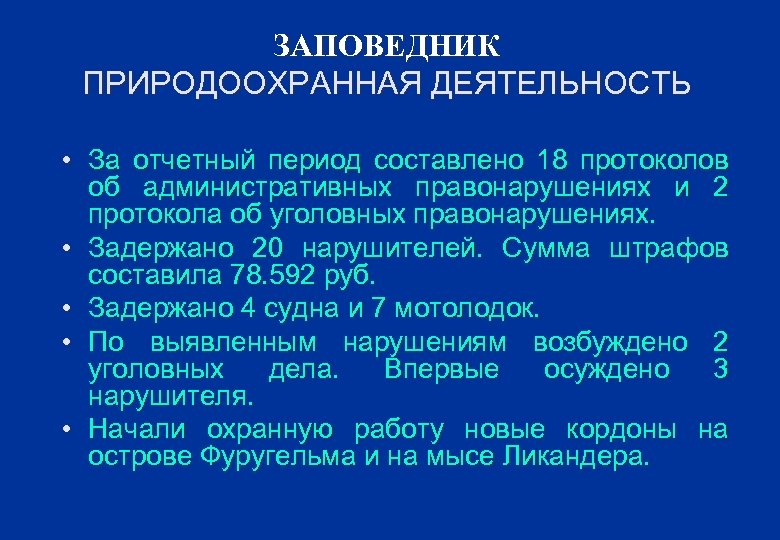 ЗАПОВЕДНИК
ПРИРОДООХРАННАЯ ДЕЯТЕЛЬНОСТЬ

• За отчетный период составлено 18 протоколов об административных правонарушениях и 2 протокола об уголовных правонарушениях.
• Задержано 20 нарушителей. Сумма штрафов составила 78.592 руб.
• Задержано 4 судна и 7 мотолодок.
• По выявленным нарушениям возбуждено 2 уголовных дела. Впервые осуждено 3 нарушителя.
• Начали охранную работу новые кордоны на острове Фуругельма и на мысе Ликандера.